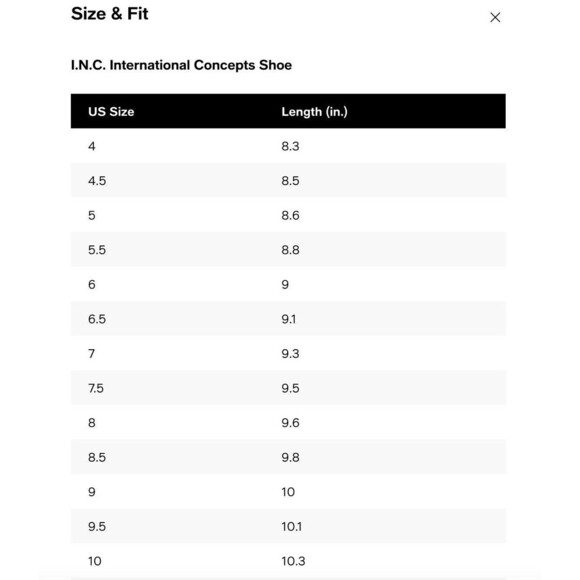 Size & Fit

×

I.N.C. International Concepts Shoe

| US Size | Length (in.) |
|---|---|
| 4 | 8.3 |
| 4.5 | 8.5 |
| 5 | 8.6 |
| 5.5 | 8.8 |
| 6 | 9 |
| 6.5 | 9.1 |
| 7 | 9.3 |
| 7.5 | 9.5 |
| 8 | 9.6 |
| 8.5 | 9.8 |
| 9 | 10 |
| 9.5 | 10.1 |
| 10 | 10.3 |